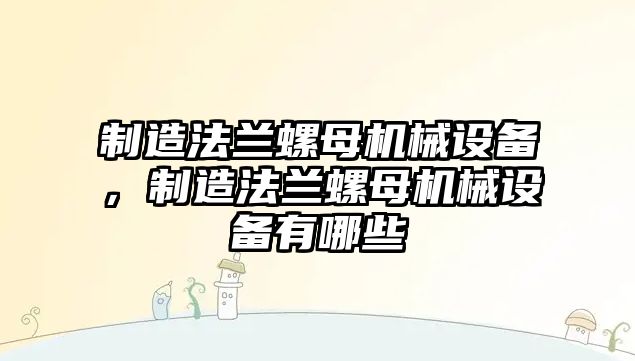 制造法兰螺母机械设备，制造法兰螺母机械设备有哪些